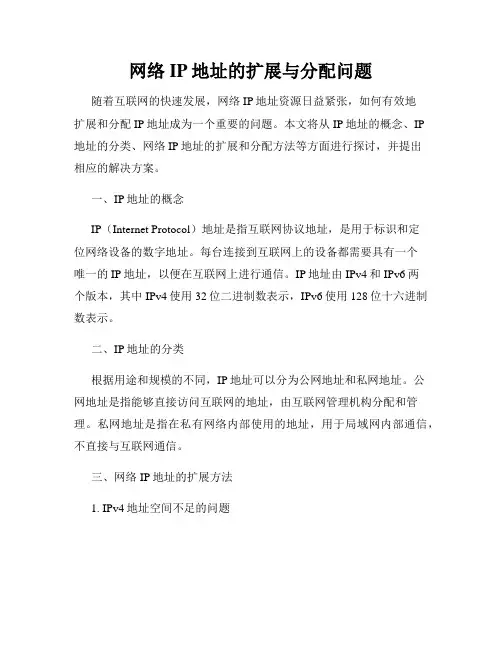 网络 IP 地址的扩展与分配问题

随着互联网的快速发展，网络 IP 地址资源日益紧张，如何有效地扩展和分配 IP 地址成为一个重要的问题。本文将从 IP 地址的概念、IP 地址的分类、网络 IP 地址的扩展和分配方法等方面进行探讨，并提出相应的解决方案。

一、IP 地址的概念

IP（Internet Protocol）地址是指互联网协议地址，是用于标识和定位网络设备的数字地址。每台连接到互联网上的设备都需要具有一个唯一的 IP 地址，以便在互联网上进行通信。IP 地址由 IPv4 和 IPv6 两个版本，其中 IPv4 使用 32 位二进制数表示，IPv6 使用 128 位十六进制数表示。

二、IP 地址的分类

根据用途和规模的不同，IP 地址可以分为公网地址和私网地址。公网地址是指能够直接访问互联网的地址，由互联网管理机构分配和管理。私网地址是指在私有网络内部使用的地址，用于局域网内部通信，不直接与互联网通信。

三、网络 IP 地址的扩展方法

1. IPv4 地址空间不足的问题